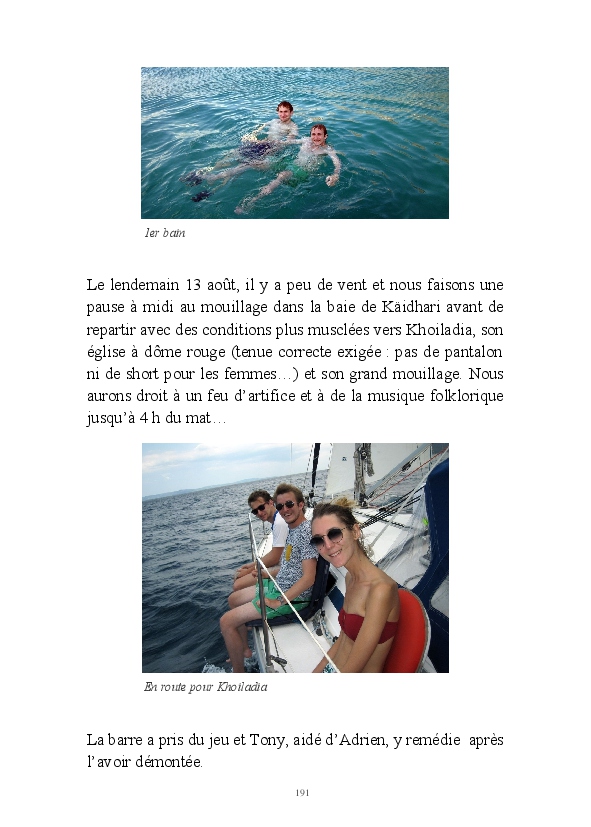 1er bain

Le lendemain 13 août, il y a peu de vent et nous faisons une pause à midi au mouillage dans la baie de Käidhari avant de repartir avec des conditions plus musclées vers Khoiladia, son église à dôme rouge (tenue correcte exigée : pas de pantalon ni de short pour les femmes…) et son grand mouillage. Nous aurons droit à un feu d'artifice et à de la musique folklorique jusqu'à 4 h du mat…

En route pour Khoiladia

La barre a pris du jeu et Tony, aidé d'Adrien, y remédie après l'avoir démontée.

191